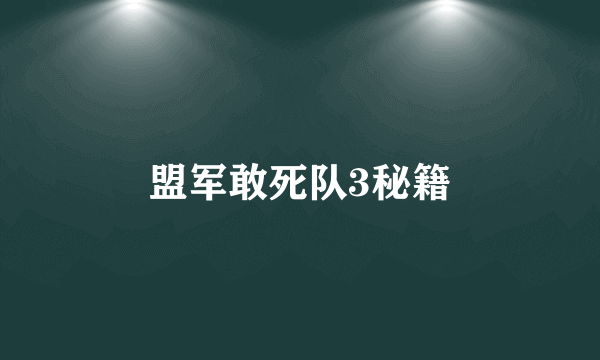 盟军敢死队3秘籍